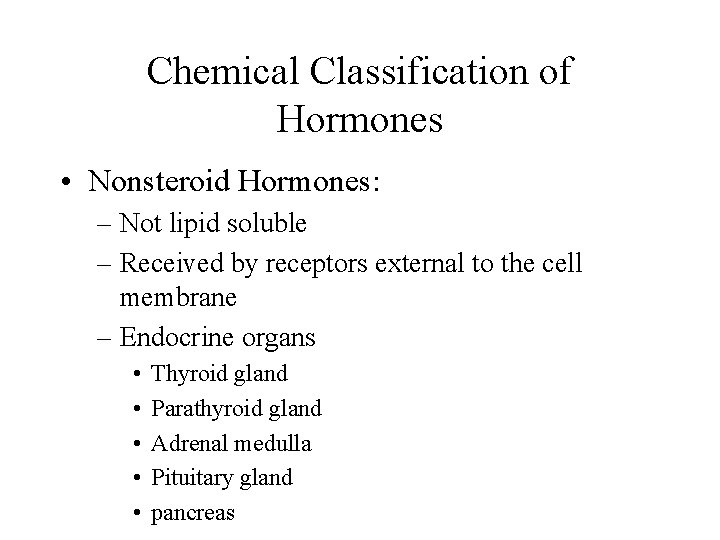 Chemical Classification of Hormones

• Nonsteroid Hormones:
– Not lipid soluble
– Received by receptors external to the cell membrane
– Endocrine organs
• Thyroid gland
• Parathyroid gland
• Adrenal medulla
• Pituitary gland
• pancreas